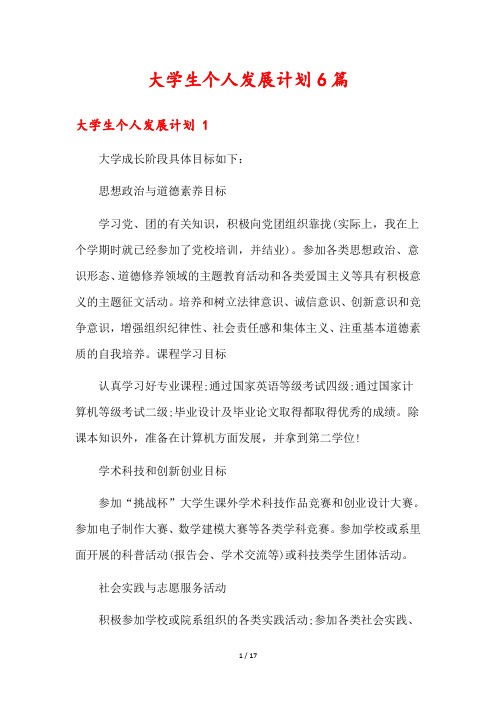 大学生个人发展计划6篇

大学生个人发展计划 1

大学成长阶段具体目标如下：

思想政治与道德素养目标

学习党、团的有关知识，积极向党团组织靠拢(实际上，我在上个学期时就已经参加了党校培训，并结业)。参加各类思想政治、意识形态、道德修养领域的主题教育活动和各类爱国主义等具有积极意义的主题征文活动。培养和树立法律意识、诚信意识、创新意识和竞争意识，增强组织纪律性、社会责任感和集体主义、注重基本道德素质的自我培养。课程学习目标

认真学习好专业课程;通过国家英语等级考试四级;通过国家计算机等级考试二级;毕业设计及毕业论文取得都取得优秀的成绩。除课本知识外，准备在计算机方面发展，并拿到第二学位!

学术科技和创新创业目标

参加“挑战杯”大学生课外学术科技作品竞赛和创业设计大赛。参加电子制作大赛、数学建模大赛等各类学科竞赛。参加学校或系里面开展的科普活动(报告会、学术交流等)或科技类学生团体活动。

社会实践与志愿服务活动

积极参加学校或院系组织的各类实践活动;参加各类社会实践、

1 / 17